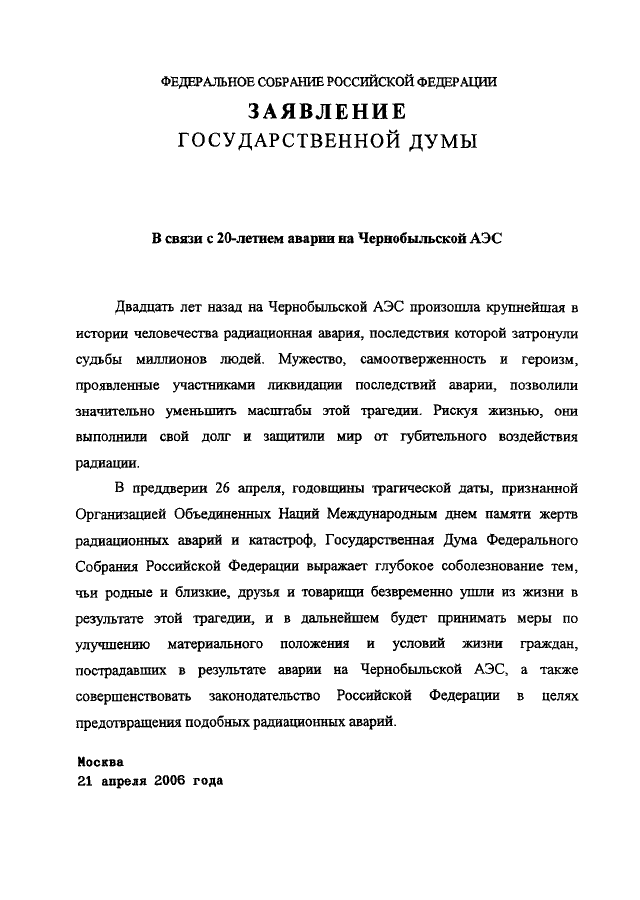 ФЕДЕРАЛЬНОЕ СОБРАНИЕ РОССИЙСКОЙ ФЕДЕРАЦИИ
ЗАЯВЛЕНИЕ
ГОСУДАРСТВЕННОЙ ДУМЫ

В связи с 20-летием аварии на Чернобыльской АЭС

Двадцать лет назад на Чернобыльской АЭС произошла крупнейшая в истории человечества радиационная авария, последствия которой затронули судьбы миллионов людей. Мужество, самоотверженность и героизм, проявленные участниками ликвидации последствий аварии, позволили значительно уменьшить масштабы этой трагедии. Рискуя жизнью, они выполнили свой долг и защитили мир от губительного воздействия радиации.

В преддверии 26 апреля, годовщины трагической даты, признанной Организацией Объединенных Наций Международным днем памяти жертв радиационных аварий и катастроф, Государственная Дума Федерального Собрания Российской Федерации выражает глубокое соболезнование тем, чьи родные и близкие, друзья и товарищи безвременно ушли из жизни в результате этой трагедии, и в дальнейшем будет принимать меры по улучшению материального положения и условий жизни граждан, пострадавших в результате аварии на Чернобыльской АЭС, а также совершенствовать законодательство Российской Федерации в целях предотвращения подобных радиационных аварий.

Москва
21 апреля 2006 года